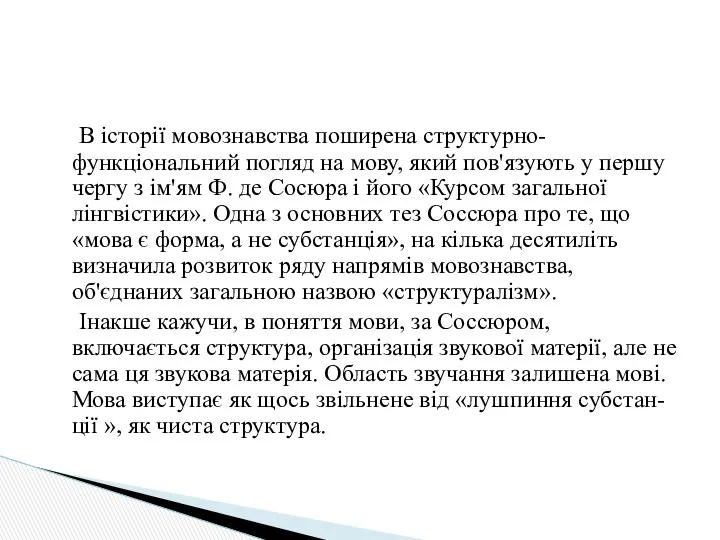 В історії мовознавства поширена структурно-функціональний погляд на мову, який пов'язують у першу чергу з ім'ям Ф. де Сосюра і його «Курсом загальної лінгвістики». Одна з основних тез Соссюра про те, що «мова є форма, а не субстанція», на кілька десятиліть визначила розвиток ряду напрямів мовознавства, об'єднаних загальною назвою «структуралізм».

Інакше кажучи, в поняття мови, за Соссюром, включається структура, організація звукової матерії, але не сама ця звукова матерія. Область звучання залишена мові. Мова виступає як щось звільнене від «лушпиння субстанції », як чиста структура.